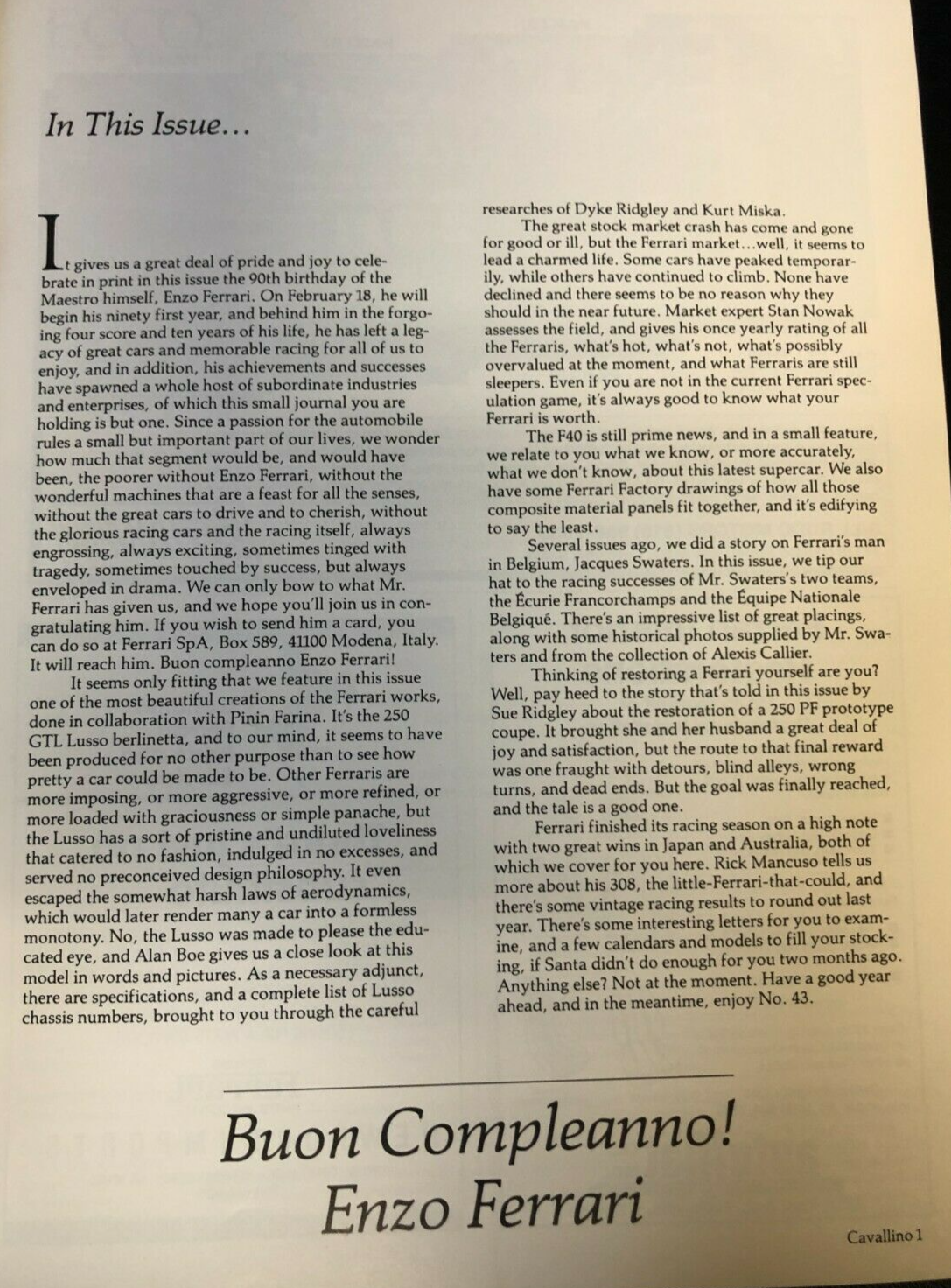 In This Issue...

It gives us a great deal of pride and joy to celebrate in print in this issue the 90th birthday of the Maestro himself, Enzo Ferrari. On February 18, he will begin his ninety first year, and behind him in the forgoing four score and ten years of his life, he has left a legacy of great cars and memorable racing for all of us to enjoy, and in addition, his achievements and successes have spawned a whole host of subordinate industries and enterprises, of which this small journal you are holding is but one. Since a passion for the automobile rules a small but important part of our lives, we wonder how much that segment would be, and would have been, the poorer without Enzo Ferrari, without the wonderful machines that are a feast for all the senses, without the great cars to drive and to cherish, without the glorious racing cars and the racing itself, always engrossing, always exciting, sometimes tinged with tragedy, sometimes touched by success, but always enveloped in drama. We can only bow to what Mr. Ferrari has given us, and we hope you'll join us in congratulating him. If you wish to send him a card, you can do so at Ferrari SpA, Box 589, 41100 Modena, Italy. It will reach him. Buon compleanno Enzo Ferrari!

It seems only fitting that we feature in this issue one of the most beautiful creations of the Ferrari works, done in collaboration with Pinin Farina. It's the 250 GTL Lusso berlinetta, and to our mind, it seems to have been produced for no other purpose than to see how pretty a car could be made to be. Other Ferraris are more imposing, or more aggressive, or more refined, or more loaded with graciousness or simple panache, but the Lusso has a sort of pristine and undiluted loveliness that catered to no fashion, indulged in no excesses, and served no preconceived design philosophy. It even escaped the somewhat harsh laws of aerodynamics, which would later render many a car into a formless monotony. No, the Lusso was made to please the educated eye, and Alan Boe gives us a close look at this model in words and pictures. As a necessary adjunct, there are specifications, and a complete list of Lusso chassis numbers, brought to you through the careful researches of Dyke Ridgley and Kurt Miska.

The great stock market crash has come and gone for good or ill, but the Ferrari market...well, it seems to lead a charmed life. Some cars have peaked temporarily, while others have continued to climb. None have declined and there seems to be no reason why they should in the near future. Market expert Stan Nowak assesses the field, and gives his once yearly rating of all the Ferraris, what's hot, what's not, what's possibly overvalued at the moment, and what Ferraris are still sleepers. Even if you are not in the current Ferrari speculation game, it's always good to know what your Ferrari is worth.

The F40 is still prime news, and in a small feature, we relate to you what we know, or more accurately, what we don't know, about this latest supercar. We also have some Ferrari Factory drawings of how all those composite material panels fit together, and it's edifying to say the least.

Several issues ago, we did a story on Ferrari's man in Belgium, Jacques Swaters. In this issue, we tip our hat to the racing successes of Mr. Swaters's two teams, the Écurie Francorchamps and the Équipe Nationale Belgiqué. There's an impressive list of great placings, along with some historical photos supplied by Mr. Swaters and from the collection of Alexis Callier.

Thinking of restoring a Ferrari yourself are you? Well, pay heed to the story that's told in this issue by Sue Ridgley about the restoration of a 250 PF prototype coupe. It brought she and her husband a great deal of joy and satisfaction, but the route to that final reward was one fraught with detours, blind alleys, wrong turns, and dead ends. But the goal was finally reached, and the tale is a good one.

Ferrari finished its racing season on a high note with two great wins in Japan and Australia, both of which we cover for you here. Rick Mancuso tells us more about his 308, the little-Ferrari-that-could, and there's some vintage racing results to round out last year. There's some interesting letters for you to examine, and a few calendars and models to fill your stocking, if Santa didn't do enough for you two months ago. Anything else? Not at the moment. Have a good year ahead, and in the meantime, enjoy No. 43.

Buon Compleanno!
Enzo Ferrari

Cavallino 1